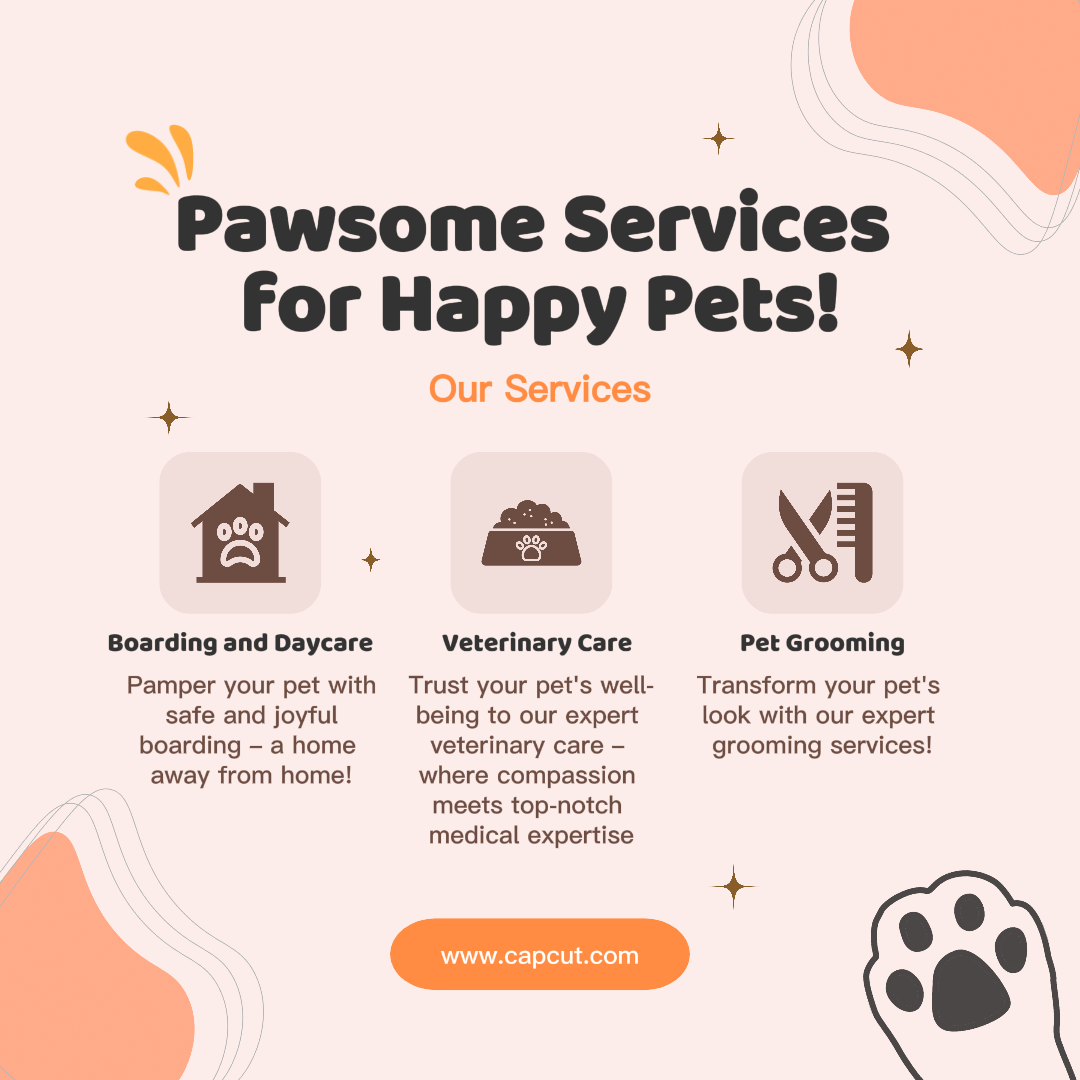 Pawsome Services for Happy Pets!

Our Services

Boarding and Daycare

Pamper your pet with safe and joyful boarding – a home away from home!

Veterinary Care

Trust your pet's well-being to our expert veterinary care – where compassion meets top-notch medical expertise

Pet Grooming

Transform your pet's look with our expert grooming services!

www.capcut.com